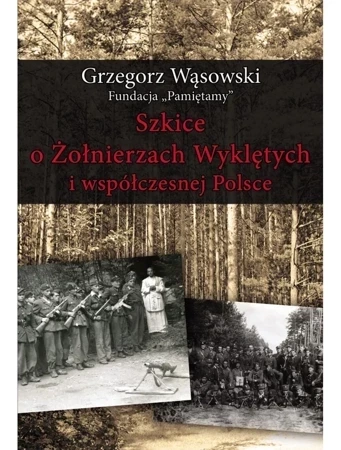 Grzegorz Wąsowski
Fundacja „Pamiętamy”

Szkice o Żołnierzach Wyklętych i współczesnej Polsce